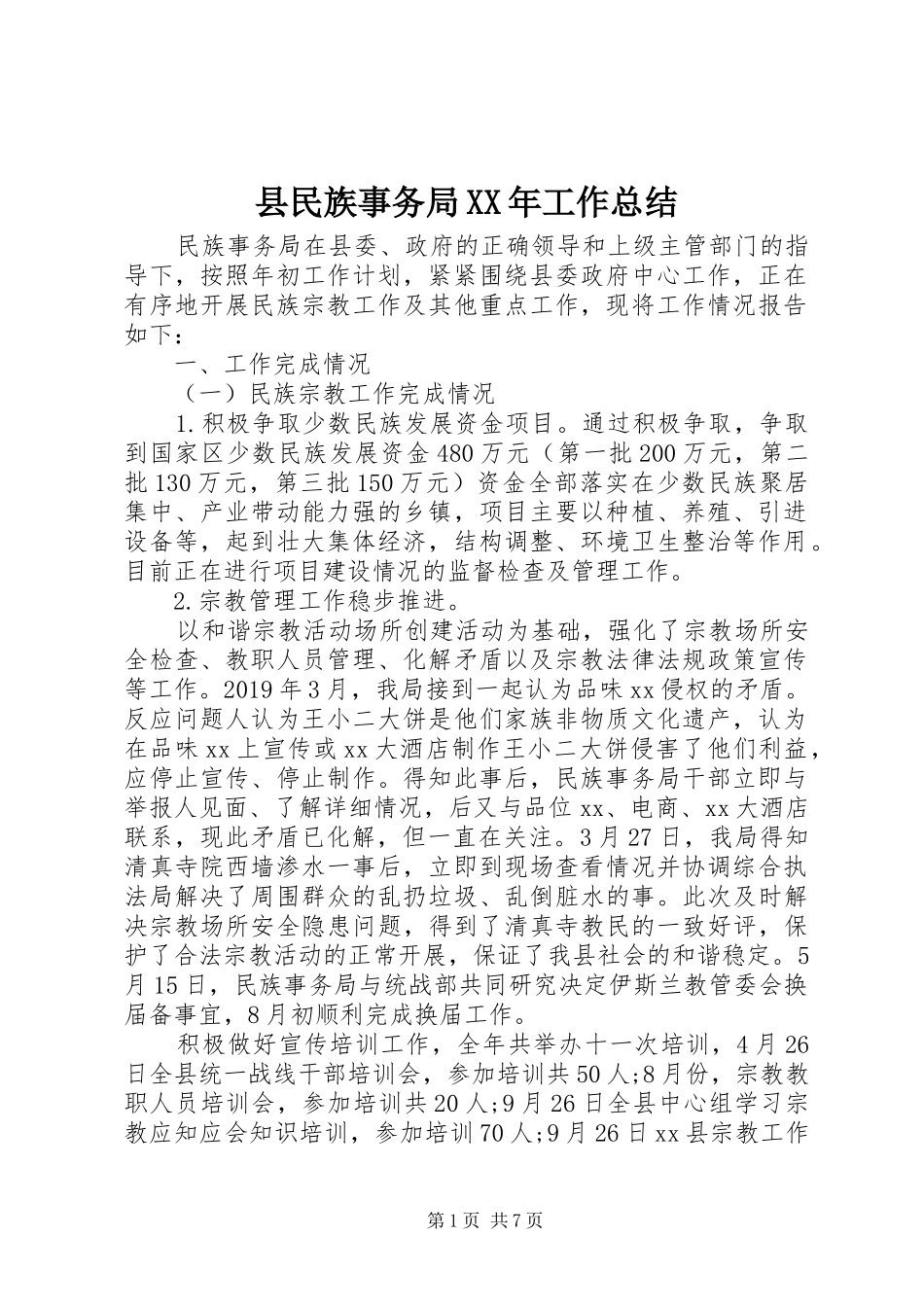 县民族事务局XX年工作总结

民族事务局在县委、政府的正确领导和上级主管部门的指导下，按照年初工作计划，紧紧围绕县委政府中心工作，正在有序地开展民族宗教工作及其他重点工作，现将工作情况报告如下：

一、工作完成情况

（一）民族宗教工作完成情况

1.积极争取少数民族发展资金项目。通过积极争取，争取到国家区少数民族发展资金480万元（第一批200万元，第二批130万元，第三批150万元）资金全部落实在少数民族聚居集中、产业带动能力强的乡镇，项目主要以种植、养殖、引进设备等，起到壮大集体经济，结构调整、环境卫生整治等作用。目前正在进行项目建设情况的监督检查及管理工作。

2.宗教管理工作稳步推进。

以和谐宗教活动场所创建活动为基础，强化了宗教场所安全检查、教职人员管理、化解矛盾以及宗教法律法规政策宣传等工作。2019年3月，我局接到一起认为品味xx侵权的矛盾。反应问题人认为王小二大饼是他们家族非物质文化遗产，认为在品味xx上宣传或xx大酒店制作王小二大饼侵害了他们利益，应停止宣传、停止制作。得知此事后，民族事务局干部立即与举报人见面、了解详细情况，后又与品位xx、电商、xx大酒店联系，现此矛盾已化解，但一直在关注。3月27日，我局得知清真寺院西墙渗水一事后，立即到现场查看情况并协调综合执法局解决了周围群众的乱扔垃圾、乱倒脏水的事。此次及时解决宗教场所安全隐患问题，得到了清真寺教民的一致好评，保护了合法宗教活动的正常开展，保证了我县社会的和谐稳定。5月15日，民族事务局与统战部共同研究决定伊斯兰教管委会换届备事宜，8月初顺利完成换届工作。

积极做好宣传培训工作，全年共举办十一次培训，4月26日全县统一战线干部培训会，参加培训共50人;8月份，宗教教职人员培训会，参加培训共20人;9月26日全县中心组学习宗教应知应会知识培训，参加培训70人;9月26日xx县宗教工作

第1页 共7页